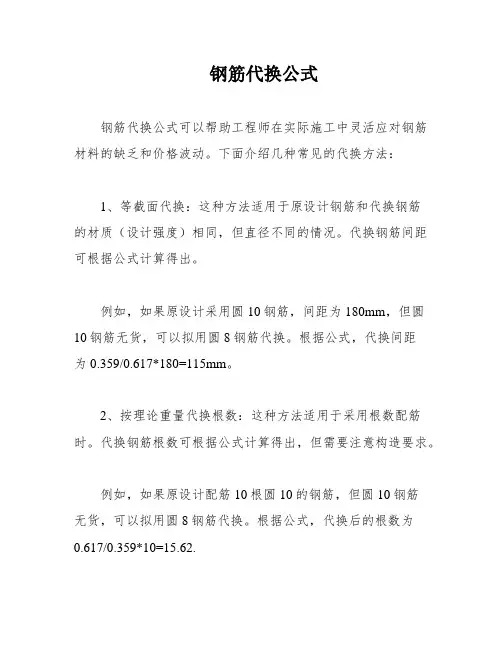 钢筋代换公式

钢筋代换公式可以帮助工程师在实际施工中灵活应对钢筋材料的缺乏和价格波动。下面介绍几种常见的代换方法：

1、等截面代换：这种方法适用于原设计钢筋和代换钢筋的材质（设计强度）相同，但直径不同的情况。代换钢筋间距可根据公式计算得出。

例如，如果原设计采用圆 10 钢筋，间距为 180mm，但圆 10 钢筋无货，可以拟用圆 8 钢筋代换。根据公式，代换间距为 0.359/0.617*180=115mm。

2、按理论重量代换根数：这种方法适用于采用根数配筋时。代换钢筋根数可根据公式计算得出，但需要注意构造要求。

例如，如果原设计配筋 10 根圆 10 的钢筋，但圆 10 钢筋无货，可以拟用圆 8 钢筋代换。根据公式，代换后的根数为 0.617/0.359*10=15.62.